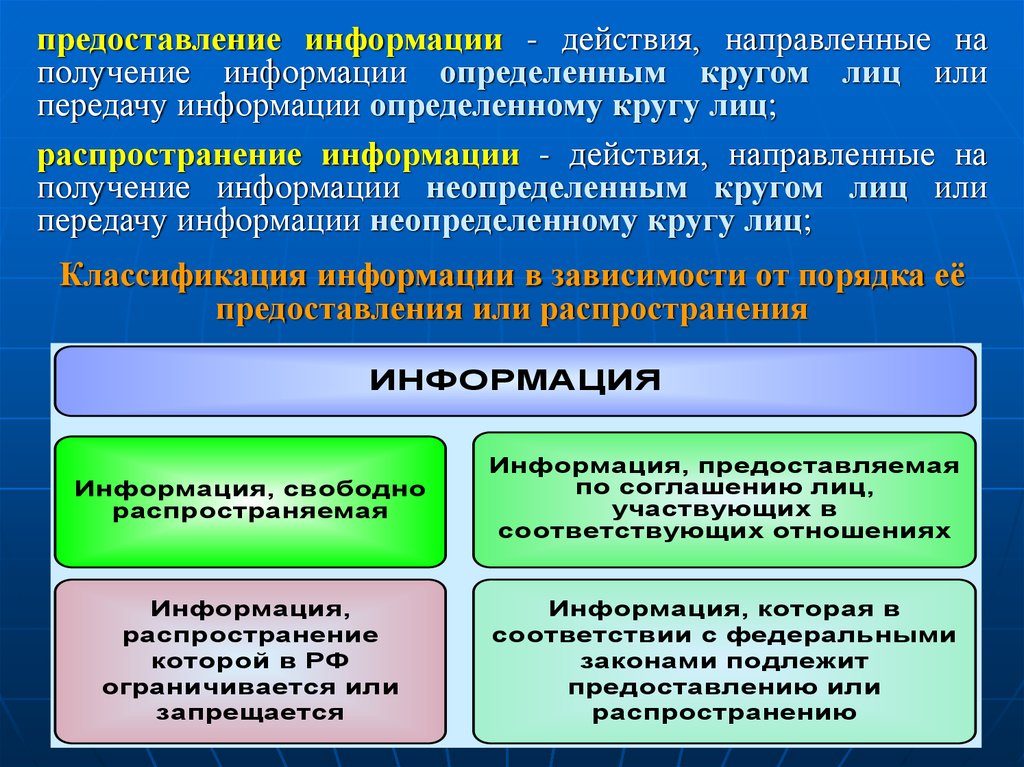 предоставление информации - действия, направленные на получение информации определенным кругом лиц или передачу информации определенному кругу лиц;

распространение информации - действия, направленные на получение информации неопределенным кругом лиц или передачу информации неопределенному кругу лиц;

Классификация информации в зависимости от порядка её предоставления или распространения

ИНФОРМАЦИЯ

Информация, свободно распространяемая

Информация, предоставляемая по соглашению лиц, участвующих в соответствующих отношениях

Информация, распространение которой в РФ ограничивается или запрещается

Информация, которая в соответствии с федеральными законами подлежит предоставлению или распространению